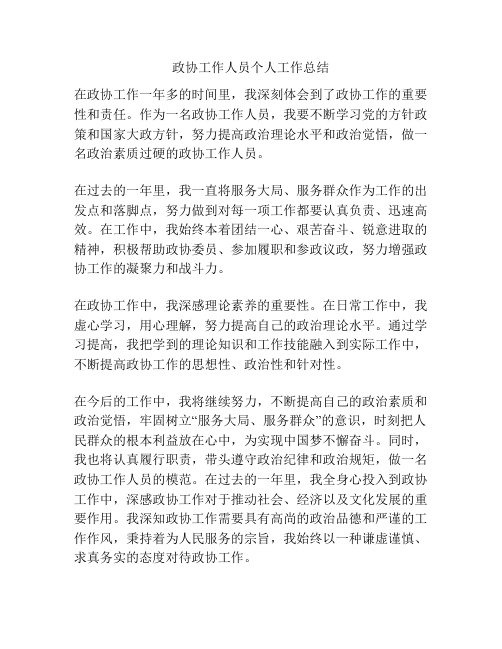 政协工作人员个人工作总结

在政协工作一年多的时间里，我深刻体会到了政协工作的重要性和责任。作为一名政协工作人员，我要不断学习党的方针政策和国家大政方针，努力提高政治理论水平和政治觉悟，做一名政治素质过硬的政协工作人员。

在过去的一年里，我一直将服务大局、服务群众作为工作的出发点和落脚点，努力做到对每一项工作都要认真负责、迅速高效。在工作中，我始终本着团结一心、艰苦奋斗、锐意进取的精神，积极帮助政协委员、参加履职和参政议政，努力增强政协工作的凝聚力和战斗力。

在政协工作中，我深感理论素养的重要性。在日常工作中，我虚心学习，用心理解，努力提高自己的政治理论水平。通过学习提高，我把学到的理论知识和工作技能融入到实际工作中，不断提高政协工作的思想性、政治性和针对性。

在今后的工作中，我将继续努力，不断提高自己的政治素质和政治觉悟，牢固树立“服务大局、服务群众”的意识，时刻把人民群众的根本利益放在心中，为实现中国梦不懈奋斗。同时，我也将认真履行职责，带头遵守政治纪律和政治规矩，做一名政协工作人员的模范。在过去的一年里，我全身心投入到政协工作中，深感政协工作对于推动社会、经济以及文化发展的重要作用。我深知政协工作需要具有高尚的政治品德和严谨的工作作风，秉持着为人民服务的宗旨，我始终以一种谦虚谨慎、求真务实的态度对待政协工作。